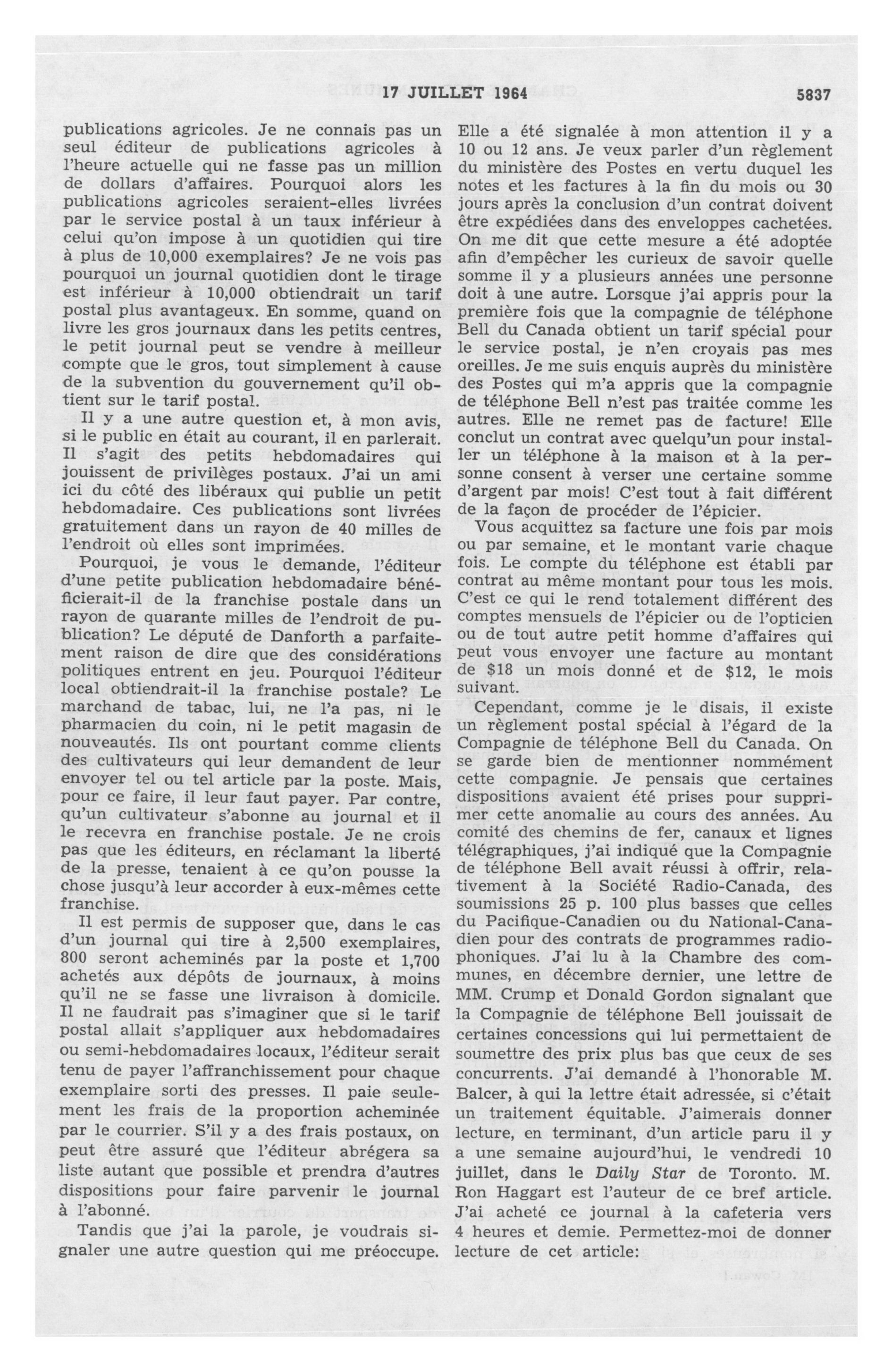 17 JUILLET 1964 5837

publications agricoles. Je ne connais pas un seul éditeur de publications agricoles à l'heure actuelle qui ne fasse pas un million de dollars d'affaires. Pourquoi alors les publications agricoles seraient-elles livrées par le service postal à un taux inférieur à celui qu'on impose à un quotidien qui tire à plus de 10,000 exemplaires? Je ne vois pas pourquoi un journal quotidien dont le tirage est inférieur à 10,000 obtiendrait un tarif postal plus avantageux. En somme, quand on livre les gros journaux dans les petits centres, le petit journal peut se vendre à meilleur compte que le gros, tout simplement à cause de la subvention du gouvernement qu'il obtient sur le tarif postal.

Il y a une autre question et, à mon avis, si le public en était au courant, il en parlerait. Il s'agit des petits hebdomadaires qui jouissent de privilèges postaux. J'ai un ami ici du côté des libéraux qui publie un petit hebdomadaire. Ces publications sont livrées gratuitement dans un rayon de 40 milles de l'endroit où elles sont imprimées.

Pourquoi, je vous le demande, l'éditeur d'une petite publication hebdomadaire bénéficierait-il de la franchise postale dans un rayon de quarante milles de l'endroit de publication? Le député de Danforth a parfaitement raison de dire que des considérations politiques entrent en jeu. Pourquoi l'éditeur local obtiendrait-il la franchise postale? Le marchand de tabac, lui, ne l'a pas, ni le pharmacien du coin, ni le petit magasin de nouveautés. Ils ont pourtant comme clients des cultivateurs qui leur demandent de leur envoyer tel ou tel article par la poste. Mais, pour ce faire, il leur faut payer. Par contre, qu'un cultivateur s'abonne au journal et il le recevra en franchise postale. Je ne crois pas que les éditeurs, en réclamant la liberté de la presse, tenaient à ce qu'on pousse la chose jusqu'à leur accorder à eux-mêmes cette franchise.

Il est permis de supposer que, dans le cas d'un journal qui tire à 2,500 exemplaires, 800 seront acheminés par la poste et 1,700 achetés aux dépôts de journaux, à moins qu'il ne se fasse une livraison à domicile. Il ne faudrait pas s'imaginer que si le tarif postal allait s'appliquer aux hebdomadaires ou semi-hebdomadaires locaux, l'éditeur serait tenu de payer l'affranchissement pour chaque exemplaire sorti des presses. Il paie seulement les frais de la proportion acheminée par le courrier. S'il y a des frais postaux, on peut être assuré que l'éditeur abrégera sa liste autant que possible et prendra d'autres dispositions pour faire parvenir le journal à l'abonné.

Tandis que j'ai la parole, je voudrais signaler une autre question qui me préoccupe. Elle a été signalée à mon attention il y a 10 ou 12 ans. Je veux parler d'un règlement du ministère des Postes en vertu duquel les notes et les factures à la fin du mois ou 30 jours après la conclusion d'un contrat doivent être expédiées dans des enveloppes cachetées. On me dit que cette mesure a été adoptée afin d'empêcher les curieux de savoir quelle somme il y a plusieurs années une personne doit à une autre. Lorsque j'ai appris pour la première fois que la compagnie de téléphone Bell du Canada obtient un tarif spécial pour le service postal, je n'en croyais pas mes oreilles. Je me suis enquis auprès du ministère des Postes qui m'a appris que la compagnie de téléphone Bell n'est pas traitée comme les autres. Elle ne remet pas de facture! Elle conclut un contrat avec quelqu'un pour installer un téléphone à la maison et à la personne consent à verser une certaine somme d'argent par mois! C'est tout à fait différent de la façon de procéder de l'épicier.

Vous acquittez sa facture une fois par mois ou par semaine, et le montant varie chaque fois. Le compte du téléphone est établi par contrat au même montant pour tous les mois. C'est ce qui le rend totalement différent des comptes mensuels de l'épicier ou de l'opticien ou de tout autre petit homme d'affaires qui peut vous envoyer une facture au montant de $18 un mois donné et de $12, le mois suivant.

Cependant, comme je le disais, il existe un règlement postal spécial à l'égard de la Compagnie de téléphone Bell du Canada. On se garde bien de mentionner nommément cette compagnie. Je pensais que certaines dispositions avaient été prises pour supprimer cette anomalie au cours des années. Au comité des chemins de fer, canaux et lignes télégraphiques, j'ai indiqué que la Compagnie de téléphone Bell avait réussi à offrir, relativement à la Société Radio-Canada, des soumissions 25 p. 100 plus basses que celles du Pacifique-Canadien ou du National-Canadien pour des contrats de programmes radiophoniques. J'ai lu à la Chambre des communes, en décembre dernier, une lettre de MM. Crump et Donald Gordon signalant que la Compagnie de téléphone Bell jouissait de certaines concessions qui lui permettaient de soumettre des prix plus bas que ceux de ses concurrents. J'ai demandé à l'honorable M. Balcer, à qui la lettre était adressée, si c'était un traitement équitable. J'aimerais donner lecture, en terminant, d'un article paru il y a une semaine aujourd'hui, le vendredi 10 juillet, dans le Daily Star de Toronto. M. Ron Haggart est l'auteur de ce bref article. J'ai acheté ce journal à la cafeteria vers 4 heures et demie. Permettez-moi de donner lecture de cet article: